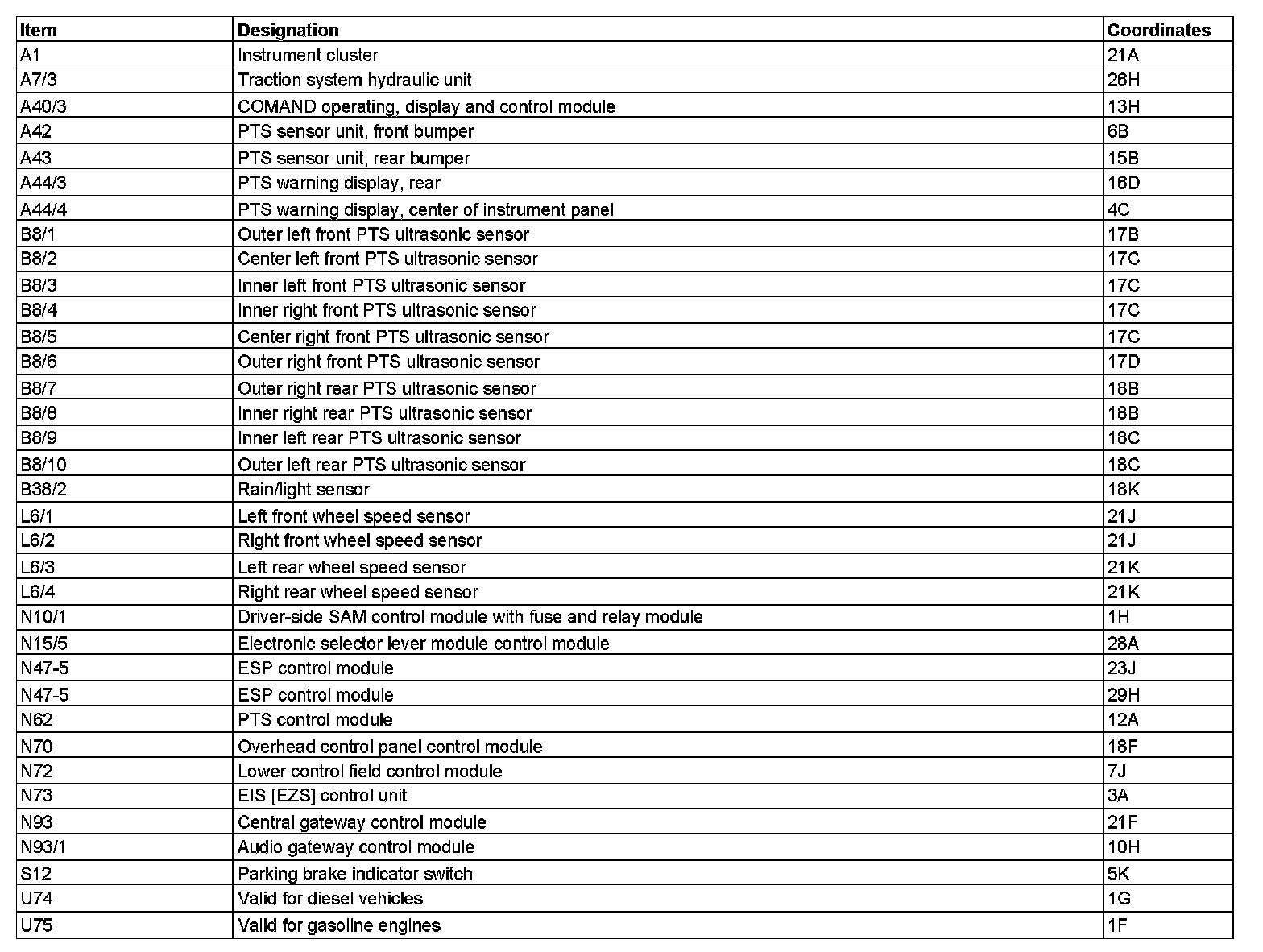 | Item | Designation | Coordinates |
|---|---|---|
| A1 | Instrument cluster | 21A |
| A7/3 | Traction system hydraulic unit | 26H |
| A40/3 | COMAND operating, display and control module | 13H |
| A42 | PTS sensor unit, front bumper | 6B |
| A43 | PTS sensor unit, rear bumper | 15B |
| A44/3 | PTS warning display, rear | 16D |
| A44/4 | PTS warning display, center of instrument panel | 4C |
| B8/1 | Outer left front PTS ultrasonic sensor | 17B |
| B8/2 | Center left front PTS ultrasonic sensor | 17C |
| B8/3 | Inner left front PTS ultrasonic sensor | 17C |
| B8/4 | Inner right front PTS ultrasonic sensor | 17C |
| B8/5 | Center right front PTS ultrasonic sensor | 17C |
| B8/6 | Outer right front PTS ultrasonic sensor | 17D |
| B8/7 | Outer right rear PTS ultrasonic sensor | 18B |
| B8/8 | Inner right rear PTS ultrasonic sensor | 18B |
| B8/9 | Inner left rear PTS ultrasonic sensor | 18C |
| B8/10 | Outer left rear PTS ultrasonic sensor | 18C |
| B38/2 | Rain/light sensor | 18K |
| L6/1 | Left front wheel speed sensor | 21J |
| L6/2 | Right front wheel speed sensor | 21J |
| L6/3 | Left rear wheel speed sensor | 21K |
| L6/4 | Right rear wheel speed sensor | 21K |
| N10/1 | Driver-side SAM control module with fuse and relay module | 1H |
| N15/5 | Electronic selector lever module control module | 28A |
| N47-5 | ESP control module | 23J |
| N47-5 | ESP control module | 29H |
| N62 | PTS control module | 12A |
| N70 | Overhead control panel control module | 18F |
| N72 | Lower control field control module | 7J |
| N73 | EIS [EZS] control unit | 3A |
| N93 | Central gateway control module | 21F |
| N93/1 | Audio gateway control module | 10H |
| S12 | Parking brake indicator switch | 5K |
| U74 | Valid for diesel vehicles | 1G |
| U75 | Valid for gasoline engines | 1F |